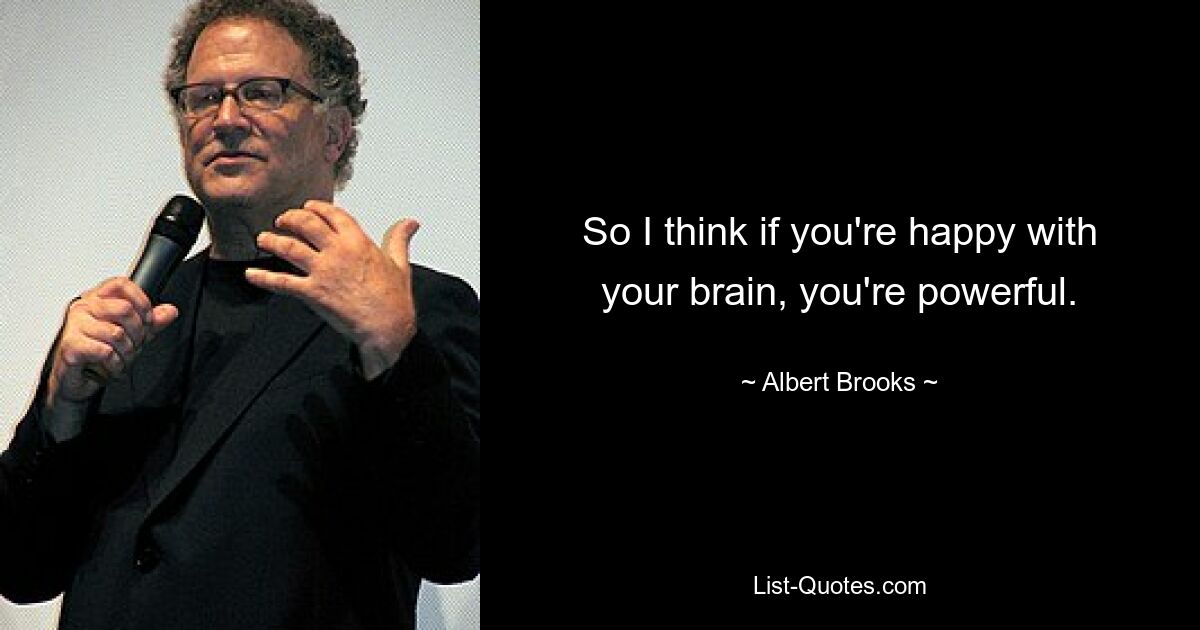 So I think if you're happy with your brain, you're powerful.

~ Albert Brooks ~

List-Quotes.com